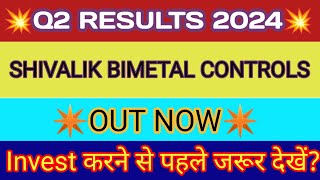 Q2 RESULTS 2024

SHIVALIK BIMETAL CONTROLS

OUT NOW

Invest करने से पहले जरूर देखें?